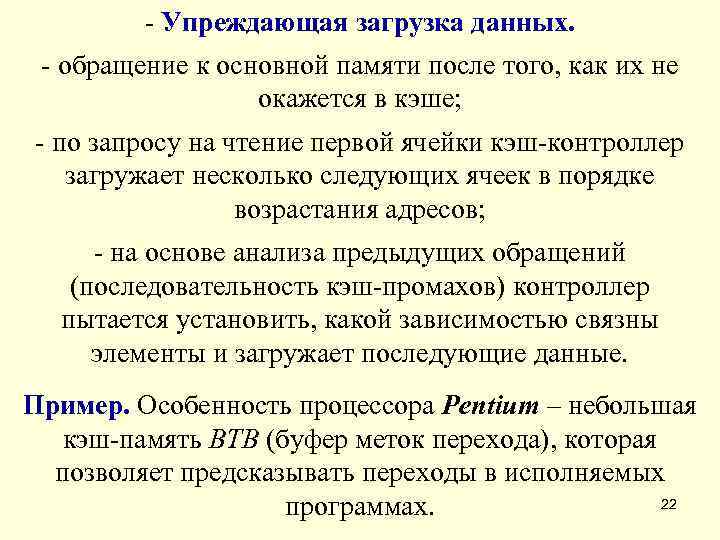 - Упреждающая загрузка данных.

- обращение к основной памяти после того, как их не окажется в кэше;

- по запросу на чтение первой ячейки кэш-контроллер загружает несколько следующих ячеек в порядке возрастания адресов;

- на основе анализа предыдущих обращений (последовательность кэш-промахов) контроллер пытается установить, какой зависимостью связны элементы и загружает последующие данные.

Пример. Особенность процессора Pentium – небольшая кэш-память BTB (буфер меток перехода), которая позволяет предсказывать переходы в исполняемых программах.

22